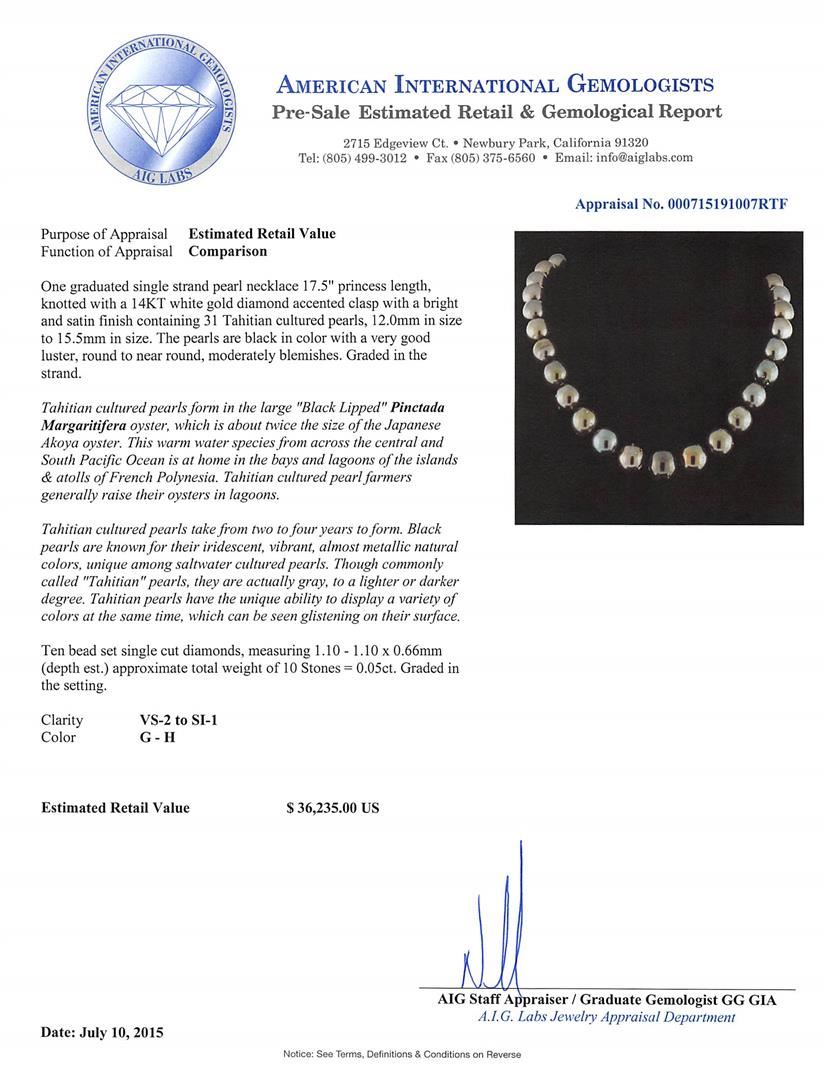 AMERICAN INTERNATIONAL GEMOLOGISTS
AIG LABS

AMERICAN INTERNATIONAL GEMOLOGISTS
Pre-Sale Estimated Retail & Gemological Report

2715 Edgeview Ct. • Newbury Park, California 91320
Tel: (805) 499-3012 • Fax (805) 375-6560 • Email: info@aiglabs.com

Appraisal No. 000715191007RTF

Purpose of Appraisal Estimated Retail Value
Function of Appraisal Comparison

One graduated single strand pearl necklace 17.5" princess length, knotted with a 14KT white gold diamond accented clasp with a bright and satin finish containing 31 Tahitian cultured pearls, 12.0mm in size to 15.5mm in size. The pearls are black in color with a very good luster, round to near round, moderately blemishes. Graded in the strand.

Tahitian cultured pearls form in the large "Black Lipped" Pinctada Margaritifera oyster, which is about twice the size of the Japanese Akoya oyster. This warm water species from across the central and South Pacific Ocean is at home in the bays and lagoons of the islands & atolls of French Polynesia. Tahitian cultured pearl farmers generally raise their oysters in lagoons.

Tahitian cultured pearls take from two to four years to form. Black pearls are known for their iridescent, vibrant, almost metallic natural colors, unique among saltwater cultured pearls. Though commonly called "Tahitian" pearls, they are actually gray, to a lighter or darker degree. Tahitian pearls have the unique ability to display a variety of colors at the same time, which can be seen glistening on their surface.

Ten bead set single cut diamonds, measuring 1.10 - 1.10 x 0.66mm (depth est.) approximate total weight of 10 Stones = 0.05ct. Graded in the setting.

Clarity VS-2 to SI-1
Color G - H

Estimated Retail Value $ 36,235.00 US

AIG Staff Appraiser / Graduate Gemologist GG GIA
A.I.G. Labs Jewelry Appraisal Department

Date: July 10, 2015

Notice: See Terms, Definitions & Conditions on Reverse